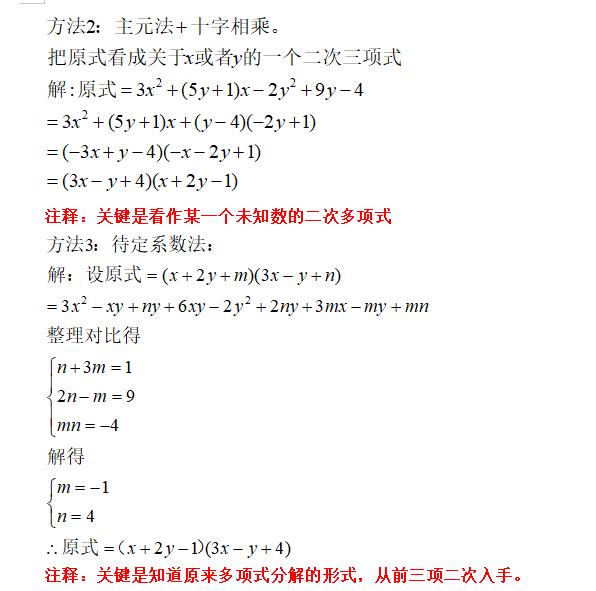 方法2：主元法+十字相乘。

把原式看成关于$x$或者$y$的一个二次三项式

解:原式$=3x^2+(5y+1)x-2y^2+9y-4$

$=3x^2+(5y+1)x+(y-4)(-2y+1)$

$=(-3x+y-4)(-x-2y+1)$

$=(3x-y+4)(x+2y-1)$

注释：关键是看作某一个未知数的二次多项式

方法3：待定系数法：

解：设原式$=(x+2y+m)(3x-y+n)$

$=3x^2-xy+ny+6xy-2y^2+2ny+3mx-my+mn$

整理对比得

$\begin{cases} n+3m=1 \\ 2n-m=9 \\ mn=-4 \end{cases}$

解得

$\begin{cases} m=-1 \\ n=4 \end{cases}$

$\therefore$原式$=(x+2y-1)(3x-y+4)$

注释：关键是知道原来多项式分解的形式，从前三项二次入手。